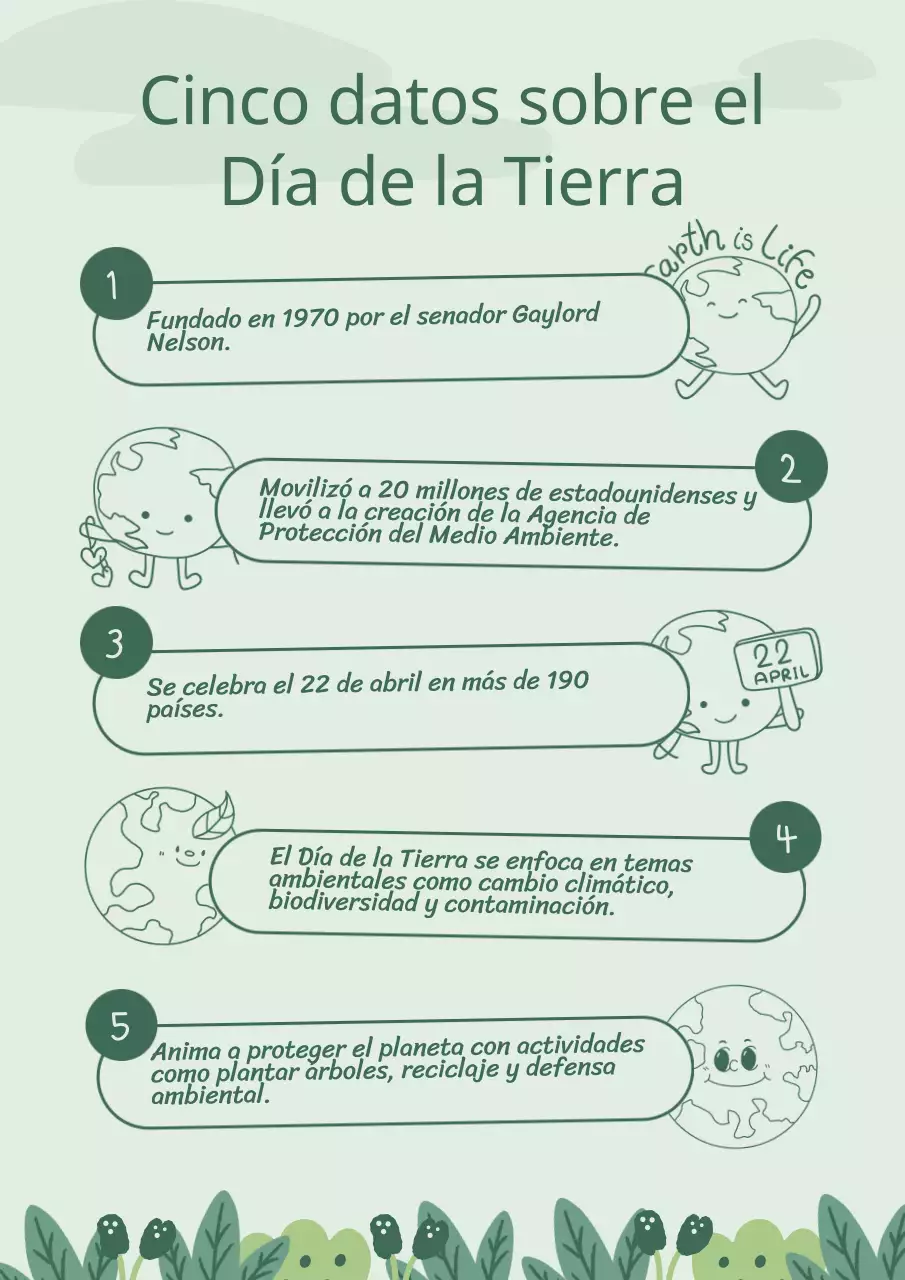 Cinco datos sobre el Día de la Tierra

1

Fundado en 1970 por el senador Gaylord Nelson.

Earth is Life

2

Movilizó a 20 millones de estadounidenses y llevó a la creación de la Agencia de Protección del Medio Ambiente.

3

Se celebra el 22 de abril en más de 190 países.

22 APRIL

4

El Día de la Tierra se enfoca en temas ambientales como cambio climático, biodiversidad y contaminación.

5

Anima a proteger el planeta con actividades como plantar árboles, reciclaje y defensa ambiental.